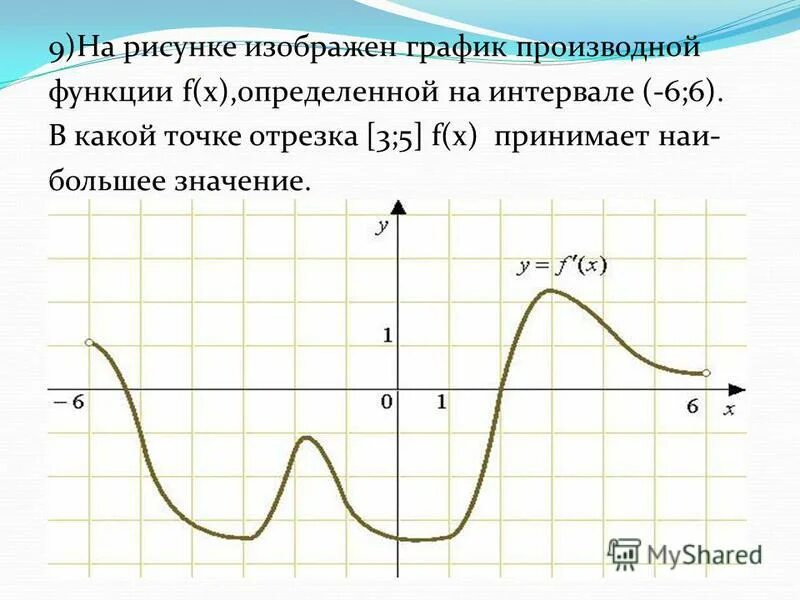 9)На рисунке изображен график производной функции f(x),определенной на интервале (-6;6). В какой точке отрезка [3;5] f(x) принимает наибольшее значение.

y

$y = f'(x)$

1

− 6

0

1

6

x

MyShared